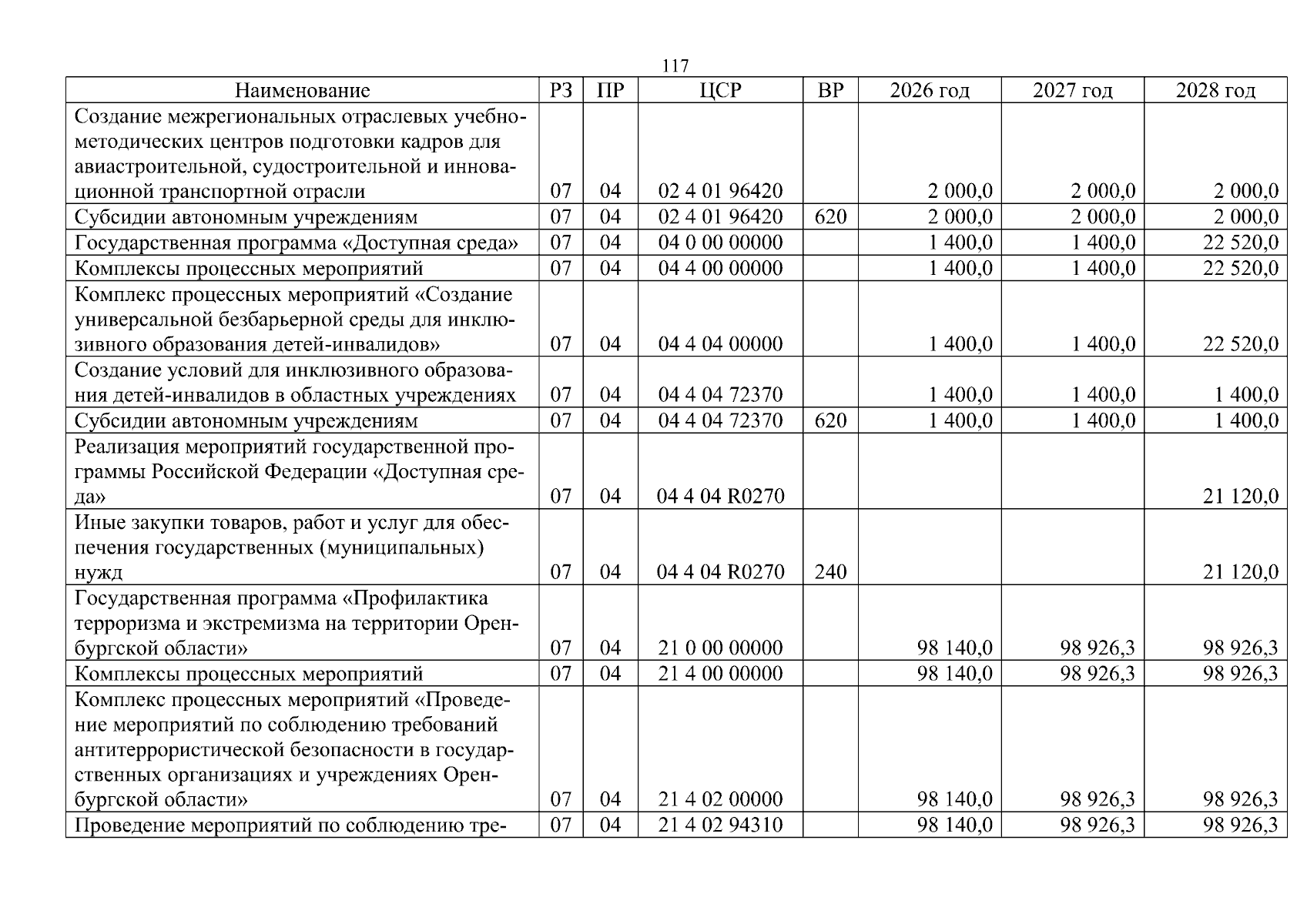 117

| Наименование | РЗ | ПР | ЦСР | ВР | 2026 год | 2027 год | 2028 год |
|---|---|---|---|---|---|---|---|
| Создание межрегиональных отраслевых учебно-методических центров подготовки кадров для авиастроительной, судостроительной и инновационной транспортной отрасли | 07 | 04 | 02 4 01 96420 | | 2 000,0 | 2 000,0 | 2 000,0 |
| Субсидии автономным учреждениям | 07 | 04 | 02 4 01 96420 | 620 | 2 000,0 | 2 000,0 | 2 000,0 |
| Государственная программа «Доступная среда» | 07 | 04 | 04 0 00 00000 | | 1 400,0 | 1 400,0 | 22 520,0 |
| Комплексы процессных мероприятий | 07 | 04 | 04 4 00 00000 | | 1 400,0 | 1 400,0 | 22 520,0 |
| Комплекс процессных мероприятий «Создание универсальной безбарьерной среды для инклюзивного образования детей-инвалидов» | 07 | 04 | 04 4 04 00000 | | 1 400,0 | 1 400,0 | 22 520,0 |
| Создание условий для инклюзивного образования детей-инвалидов в областных учреждениях | 07 | 04 | 04 4 04 72370 | | 1 400,0 | 1 400,0 | 1 400,0 |
| Субсидии автономным учреждениям | 07 | 04 | 04 4 04 72370 | 620 | 1 400,0 | 1 400,0 | 1 400,0 |
| Реализация мероприятий государственной программы Российской Федерации «Доступная среда» | 07 | 04 | 04 4 04 R0270 | | | | 21 120,0 |
| Иные закупки товаров, работ и услуг для обеспечения государственных (муниципальных) нужд | 07 | 04 | 04 4 04 R0270 | 240 | | | 21 120,0 |
| Государственная программа «Профилактика терроризма и экстремизма на территории Оренбургской области» | 07 | 04 | 21 0 00 00000 | | 98 140,0 | 98 926,3 | 98 926,3 |
| Комплексы процессных мероприятий | 07 | 04 | 21 4 00 00000 | | 98 140,0 | 98 926,3 | 98 926,3 |
| Комплекс процессных мероприятий «Проведение мероприятий по соблюдению требований антитеррористической безопасности в государственных организациях и учреждениях Оренбургской области» | 07 | 04 | 21 4 02 00000 | | 98 140,0 | 98 926,3 | 98 926,3 |
| Проведение мероприятий по соблюдению тре- | 07 | 04 | 21 4 02 94310 | | 98 140,0 | 98 926,3 | 98 926,3 |